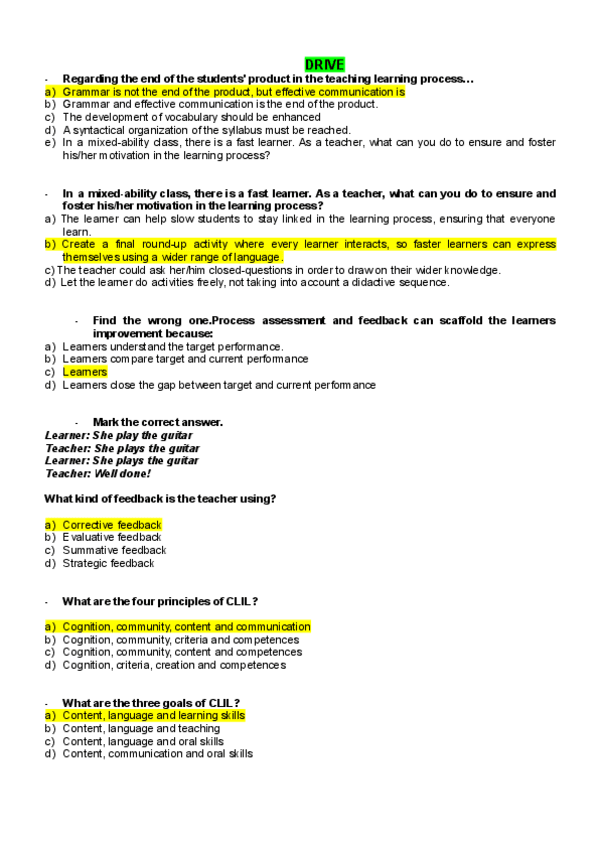 DRIVE

- Regarding the end of the students' product in the teaching learning process…
a) Grammar is not the end of the product, but effective communication is
b) Grammar and effective communication is the end of the product.
c) The development of vocabulary should be enhanced
d) A syntactical organization of the syllabus must be reached.
e) In a mixed-ability class, there is a fast learner. As a teacher, what can you do to ensure and foster his/her motivation in the learning process?

- In a mixed-ability class, there is a fast learner. As a teacher, what can you do to ensure and foster his/her motivation in the learning process?
a) The learner can help slow students to stay linked in the learning process, ensuring that everyone learn.
b) Create a final round-up activity where every learner interacts, so faster learners can express themselves using a wider range of language.
c) The teacher could ask her/him closed-questions in order to draw on their wider knowledge.
d) Let the learner do activities freely, not taking into account a didactive sequence.

- Find the wrong one.Process assessment and feedback can scaffold the learners improvement because:
a) Learners understand the target performance.
b) Learners compare target and current performance
c) Learners
d) Learners close the gap between target and current performance

- Mark the correct answer.
Learner: She play the guitar
Teacher: She plays the guitar
Learner: She plays the guitar
Teacher: Well done!

What kind of feedback is the teacher using?

a) Corrective feedback
b) Evaluative feedback
c) Summative feedback
d) Strategic feedback

- What are the four principles of CLIL?

a) Cognition, community, content and communication
b) Cognition, community, criteria and competences
c) Cognition, community, content and competences
d) Cognition, criteria, creation and competences

- What are the three goals of CLIL?
a) Content, language and learning skills
b) Content, language and teaching
c) Content, language and oral skills
d) Content, communication and oral skills